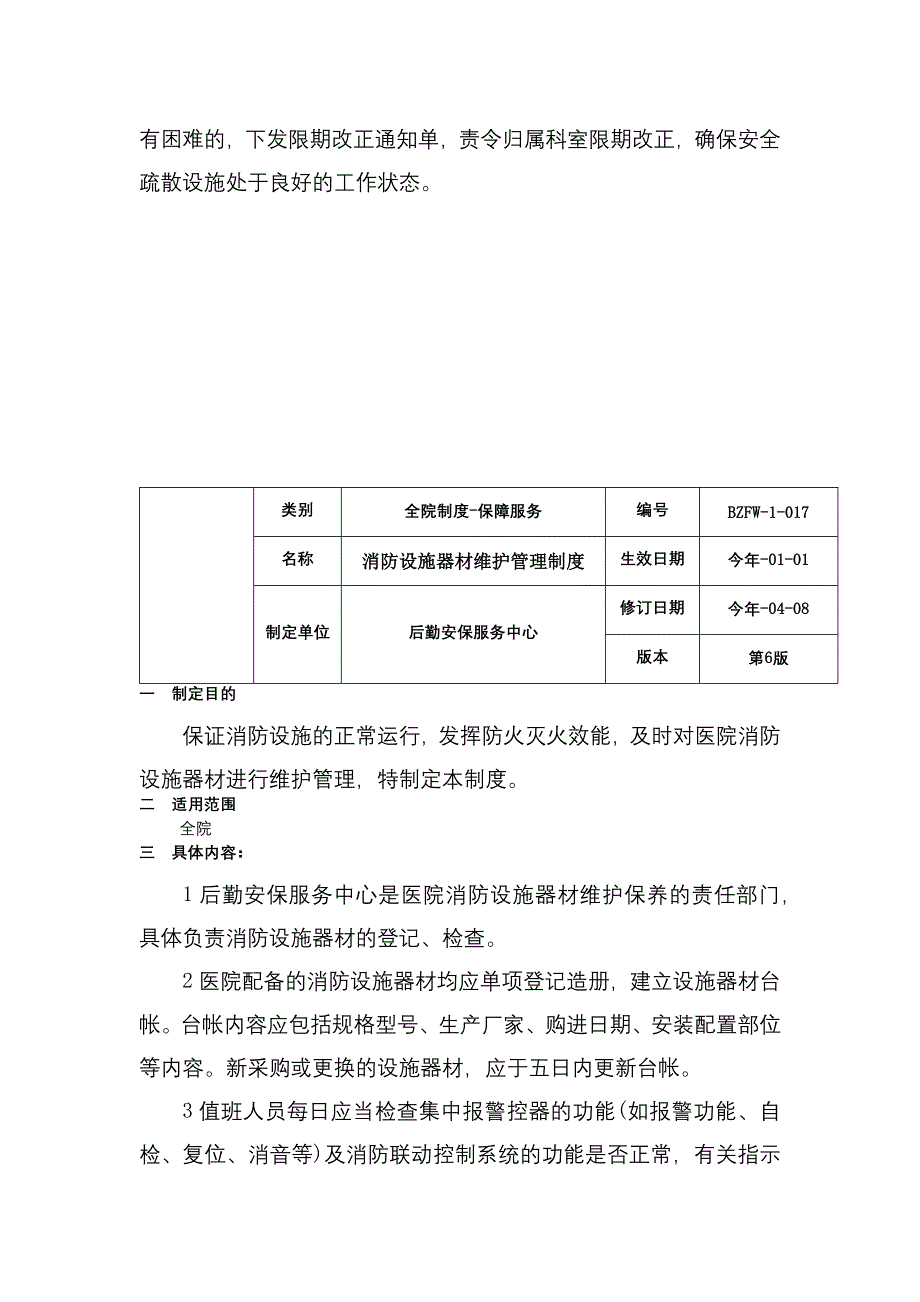 有困难的，下发限期改正通知单，责令归属科室限期改正，确保安全疏散设施处于良好的工作状态。

| | 类别 | 全院制度-保障服务 | 编号 | BZFW-1-017 |
|---|---|---|---|---|
| | 名称 | 消防设施器材维护管理制度 | 生效日期 | 今年-01-01 |
| | 制定单位 | 后勤安保服务中心 | 修订日期 | 今年-04-08 |
| | | | 版本 | 第6版 |

一　制定目的

保证消防设施的正常运行，发挥防火灭火效能，及时对医院消防设施器材进行维护管理，特制定本制度。

二　适用范围

全院

三　具体内容：

1 后勤安保服务中心是医院消防设施器材维护保养的责任部门，具体负责消防设施器材的登记、检查。

2 医院配备的消防设施器材均应单项登记造册，建立设施器材台帐。台帐内容应包括规格型号、生产厂家、购进日期、安装配置部位等内容。新采购或更换的设施器材，应于五日内更新台帐。

3 值班人员每日应当检查集中报警控器的功能(如报警功能、自检、复位、消音等)及消防联动控制系统的功能是否正常，有关指示